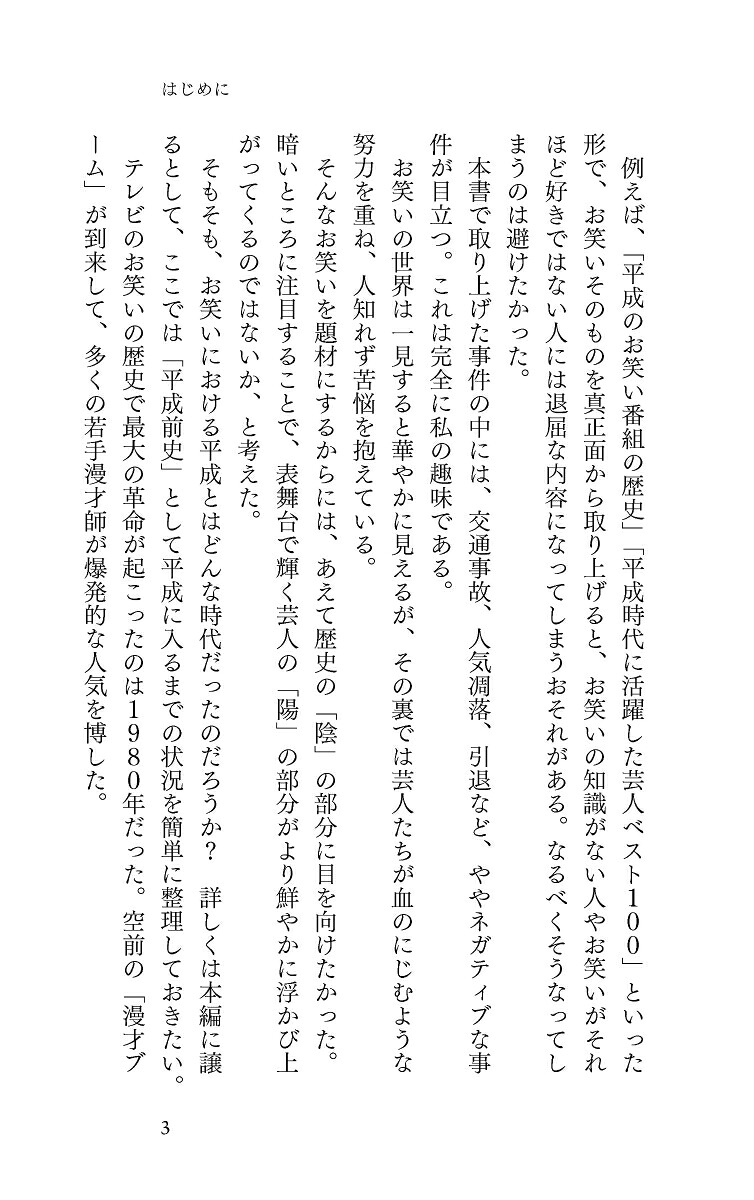 はじめに

例えば、「平成のお笑い番組の歴史」「平成時代に活躍した芸人ベスト100」といった形で、お笑いそのものを真正面から取り上げると、お笑いの知識がない人やお笑いがそれほど好きではない人には退屈な内容になってしまうおそれがある。なるべくそうなってしまうのは避けたかった。

本書で取り上げた事件の中には、交通事故、人気凋落、引退など、ややネガティブな事件が目立つ。これは完全に私の趣味である。

お笑いの世界は一見すると華やかに見えるが、その裏では芸人たちが血のにじむような努力を重ね、人知れず苦悩を抱えている。

そんなお笑いを題材にするからには、あえて歴史の「陰」の部分に目を向けたかった。暗いところに注目することで、表舞台で輝く芸人の「陽」の部分がより鮮やかに浮かび上がってくるのではないか、と考えた。

そもそも、お笑いにおける平成とはどんな時代だったのだろうか？ 詳しくは本編に譲るとして、ここでは「平成前史」として平成に入るまでの状況を簡単に整理しておきたい。

テレビのお笑いの歴史で最大の革命が起こったのは1980年だった。空前の「漫才ブーム」が到来して、多くの若手漫才師が爆発的な人気を博した。

3